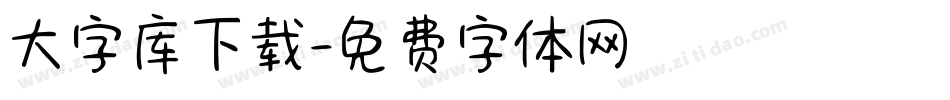 大字库下载-免费字体网

www.zitidao.com